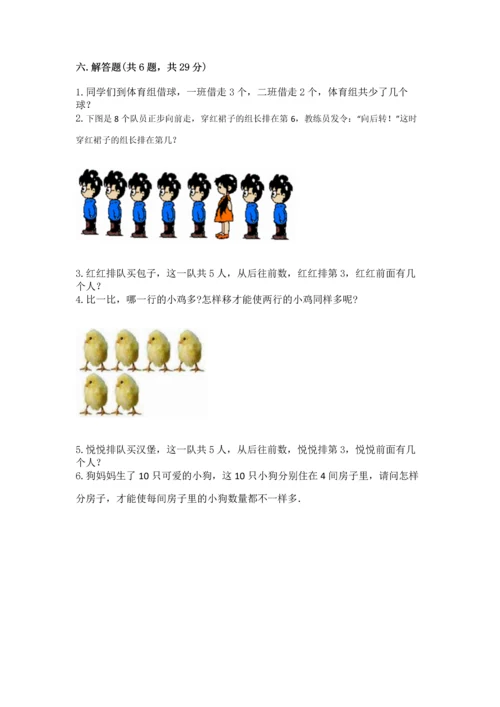 六. 解答题(共 6 题，共 29 分)

1. 同学们到体育组借球，一班借走 3 个，二班借走 2 个，体育组共少了几个球？

2. 下图是 8 个队员正步向前走，穿红裙子的组长排在第 6，教练员发令："向后转！"这时穿红裙子的组长排在第几？

3. 红红排队买包子，这一队共 5 人，从后往前数，红红排第 3，红红前面有几个人？

4. 比一比，哪一行的小鸡多?怎样移才能使两行的小鸡同样多呢?

5. 悦悦排队买汉堡，这一队共 5 人，从后往前数，悦悦排第 3，悦悦前面有几个人？

6. 狗妈妈生了 10 只可爱的小狗，这 10 只小狗分别住在 4 间房子里，请问怎样分房子，才能使每间房子里的小狗数量都不一样多.